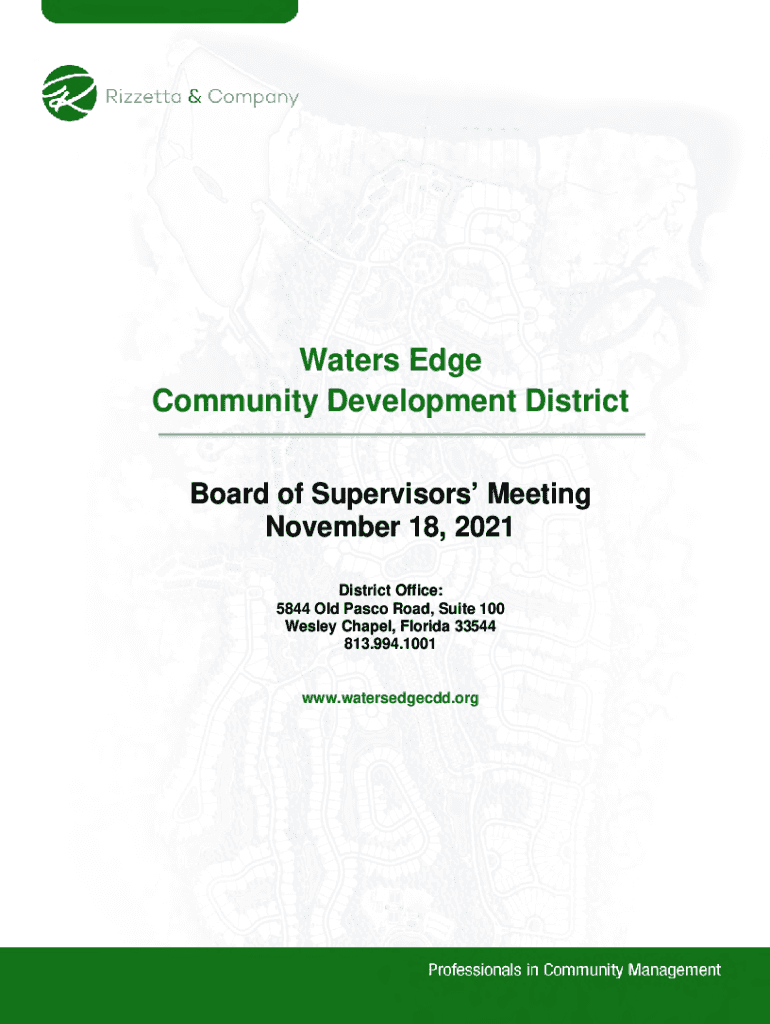 Rizzetta & Company

Waters Edge
Community Development District

Board of Supervisors' Meeting
November 18, 2021

District Office:
5844 Old Pasco Road, Suite 100
Wesley Chapel, Florida 33544
813.994.1001

www.watersedgecdd.org

Professionals in Community Management